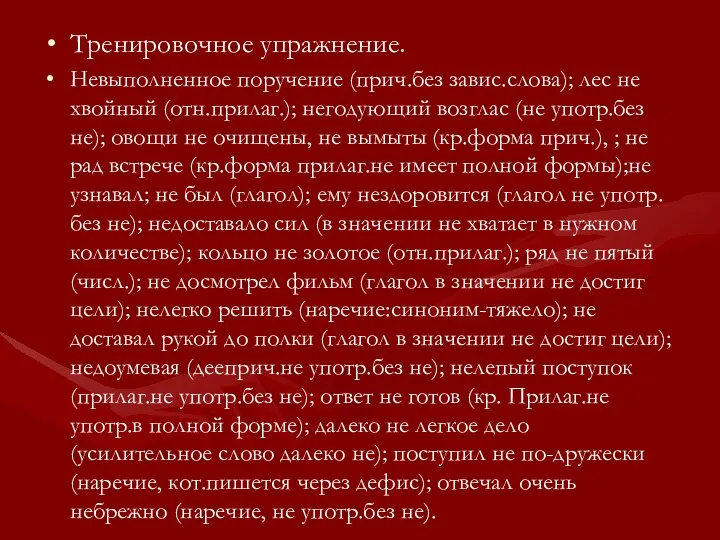 • Тренировочное упражнение.

• Невыполненное поручение (прич.без завис.слова); лес не хвойный (отн.прилаг.); негодующий возглас (не употр.без не); овощи не очищены, не вымыты (кр.форма прич.), ; не рад встрече (кр.форма прилаг.не имеет полной формы);не узнавал; не был (глагол); ему нездоровится (глагол не употр. без не); недоставало сил (в значении не хватает в нужном количестве); кольцо не золотое (отн.прилаг.); ряд не пятый (числ.); не досмотрел фильм (глагол в значении не достиг цели); нелегко решить (наречие:синоним-тяжело); не доставал рукой до полки (глагол в значении не достиг цели); недоумевая (дееприч.не употр.без не); нелепый поступок (прилаг.не употр.без не); ответ не готов (кр. Прилаг.не употр.в полной форме); далеко не легкое дело (усилительное слово далеко не); поступил не по-дружески (наречие, кот.пишется через дефис); отвечал очень небрежно (наречие, не употр.без не).